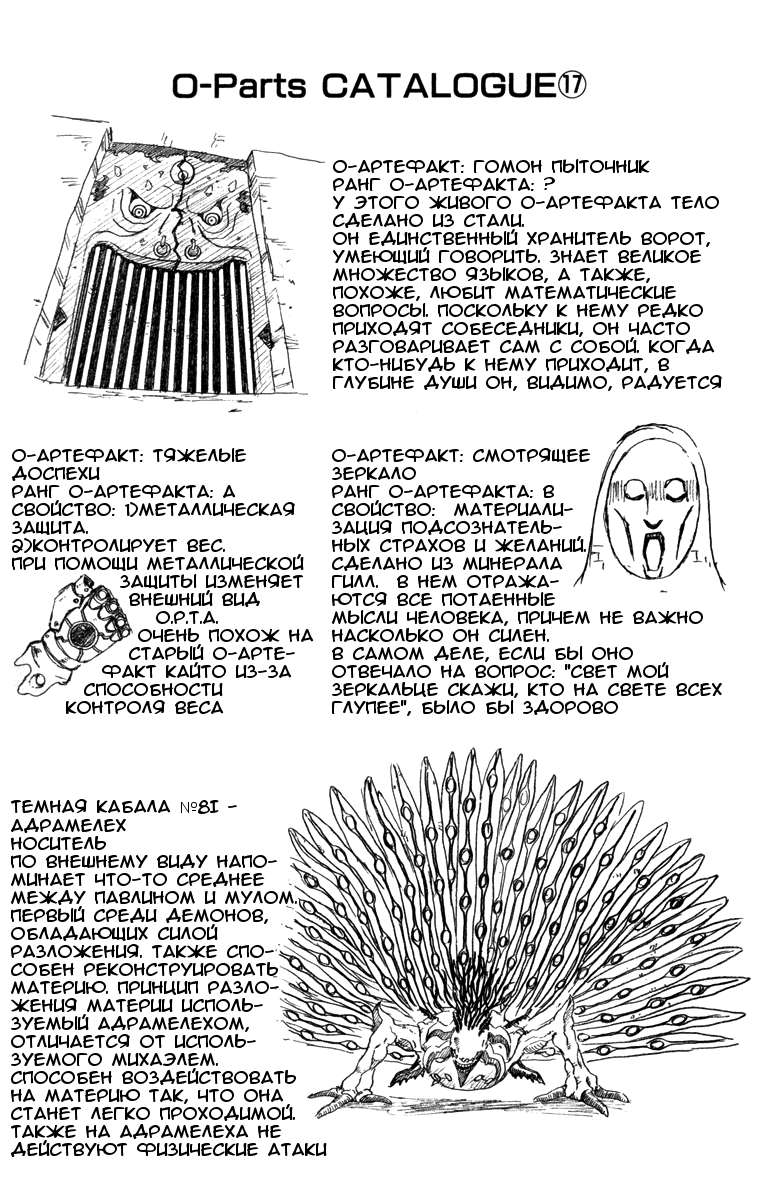 O-Parts CATALOGUE⑰

О-АРТЕФАКТ: ГОМОН ПЫТОЧНИК
РАНГ О-АРТЕФАКТА: ?
У ЭТОГО ЖИВОГО О-АРТЕФАКТА ТЕЛО СДЕЛАНО ИЗ СТАЛИ.
ОН ЕДИНСТВЕННЫЙ ХРАНИТЕЛЬ ВОРОТ, УМЕЮЩИЙ ГОВОРИТЬ. ЗНАЕТ ВЕЛИКОЕ МНОЖЕСТВО ЯЗЫКОВ, А ТАКЖЕ, ПОХОЖЕ, ЛЮБИТ МАТЕМАТИЧЕСКИЕ ВОПРОСЫ. ПОСКОЛЬКУ К НЕМУ РЕДКО ПРИХОДЯТ СОБЕСЕДНИКИ, ОН ЧАСТО РАЗГОВАРИВАЕТ САМ С СОБОЙ. КОГДА КТО-НИБУДЬ К НЕМУ ПРИХОДИТ, В ГЛУБИНЕ ДУШИ ОН, ВИДИМО, РАДУЕТСЯ

О-АРТЕФАКТ: ТЯЖЕЛЫЕ ДОСПЕХИ
РАНГ О-АРТЕФАКТА: А
СВОЙСТВО: 1)МЕТАЛЛИЧЕСКАЯ ЗАЩИТА.
2)КОНТРОЛИРУЕТ ВЕС.
ПРИ ПОМОЩИ МЕТАЛЛИЧЕСКОЙ ЗАЩИТЫ ИЗМЕНЯЕТ ВНЕШНИЙ ВИД О.Р.Т.А.
ОЧЕНЬ ПОХОЖ НА СТАРЫЙ О-АРТЕФАКТ КАЙТО ИЗ-ЗА СПОСОБНОСТИ КОНТРОЛЯ ВЕСА

О-АРТЕФАКТ: СМОТРЯЩЕЕ ЗЕРКАЛО
РАНГ О-АРТЕФАКТА: В
СВОЙСТВО: МАТЕРИАЛИЗАЦИЯ ПОДСОЗНАТЕЛЬНЫХ СТРАХОВ И ЖЕЛАНИЙ.
СДЕЛАНО ИЗ МИНЕРАЛА ГИЛЛ. В НЕМ ОТРАЖАЮТСЯ ВСЕ ПОТАЕННЫЕ МЫСЛИ ЧЕЛОВЕКА, ПРИЧЕМ НЕ ВАЖНО НАСКОЛЬКО ОН СИЛЕН.
В САМОМ ДЕЛЕ, ЕСЛИ БЫ ОНО ОТВЕЧАЛО НА ВОПРОС: "СВЕТ МОЙ ЗЕРКАЛЬЦЕ СКАЖИ, КТО НА СВЕТЕ ВСЕХ ГЛУПЕЕ", БЫЛО БЫ ЗДОРОВО

ТЕМНАЯ КАБАЛА №81 - АДРАМЕЛЕХ
НОСИТЕЛЬ
ПО ВНЕШНЕМУ ВИДУ НАПОМИНАЕТ ЧТО-ТО СРЕДНЕЕ МЕЖДУ ПАВЛИНОМ И МУЛОМ. ПЕРВЫЙ СРЕДИ ДЕМОНОВ, ОБЛАДАЮЩИХ СИЛОЙ РАЗЛОЖЕНИЯ. ТАКЖЕ СПОСОБЕН РЕКОНСТРУИРОВАТЬ МАТЕРИЮ. ПРИНЦИП РАЗЛОЖЕНИЯ МАТЕРИИ ИСПОЛЬЗУЕМЫЙ АДРАМЕЛЕХОМ, ОТЛИЧАЕТСЯ ОТ ИСПОЛЬЗУЕМОГО МИХАЭЛЕМ.
СПОСОБЕН ВОЗДЕЙСТВОВАТЬ НА МАТЕРИЮ ТАК, ЧТО ОНА СТАНЕТ ЛЕГКО ПРОХОДИМОЙ. ТАКЖЕ НА АДРАМЕЛЕХА НЕ ДЕЙСТВУЮТ ФИЗИЧЕСКИЕ АТАКИ